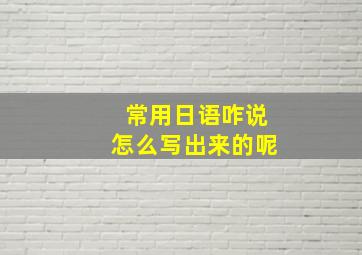 常用日语咋说
怎么写出来的呢